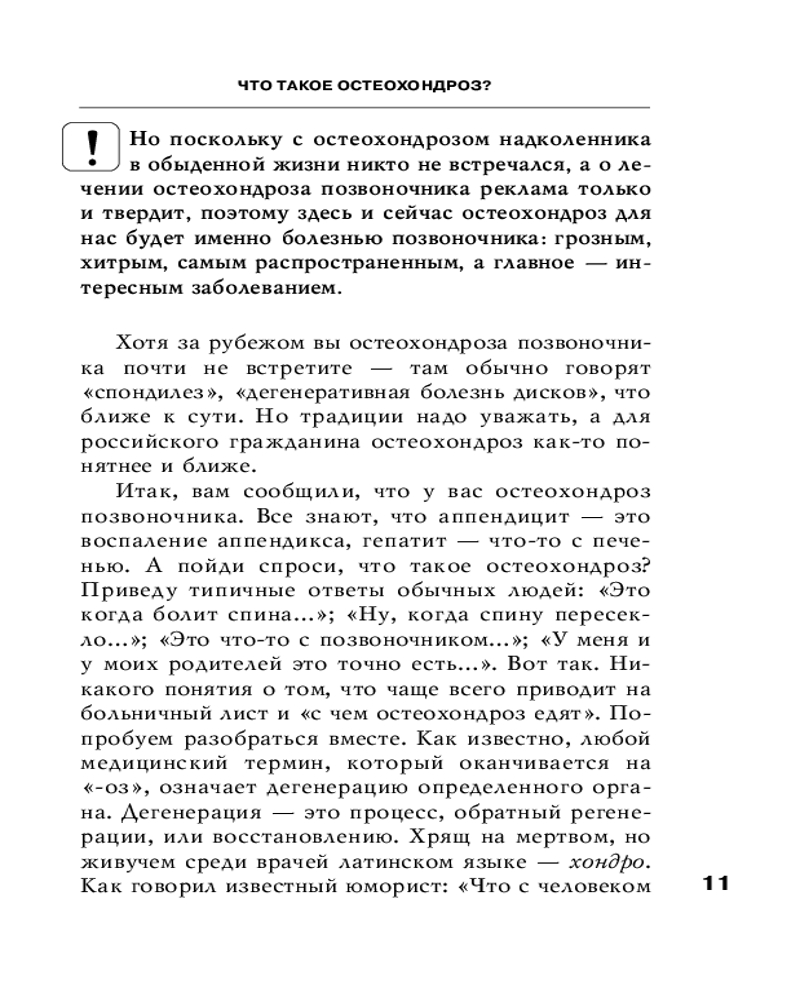 ЧТО ТАКОЕ ОСТЕОХОНДРОЗ?

!

Но поскольку с остеохондрозом надколенника в обыденной жизни никто не встречался, а о лечении остеохондроза позвоночника реклама только и твердит, поэтому здесь и сейчас остеохондроз для нас будет именно болезнью позвоночника: грозным, хитрым, самым распространенным, а главное — интересным заболеванием.

Хотя за рубежом вы остеохондроза позвоночника почти не встретите — там обычно говорят «спондилез», «дегенеративная болезнь дисков», что ближе к сути. Но традиции надо уважать, а для российского гражданина остеохондроз как-то понятнее и ближе.

Итак, вам сообщили, что у вас остеохондроз позвоночника. Все знают, что аппендицит — это воспаление аппендикса, гепатит — что-то с печенью. А пойди спроси, что такое остеохондроз? Приведу типичные ответы обычных людей: «Это когда болит спина...»; «Ну, когда спину пересекло...»; «Это что-то с позвоночником...»; «У меня и у моих родителей это точно есть...». Вот так. Никакого понятия о том, что чаще всего приводит на больничный лист и «с чем остеохондроз едят». Попробуем разобраться вместе. Как известно, любой медицинский термин, который оканчивается на «-оз», означает дегенерацию определенного органа. Дегенерация — это процесс, обратный регенерации, или восстановлению. Хрящ на мертвом, но живучем среди врачей латинском языке — хондро. Как говорил известный юморист: «Что с человеком

11